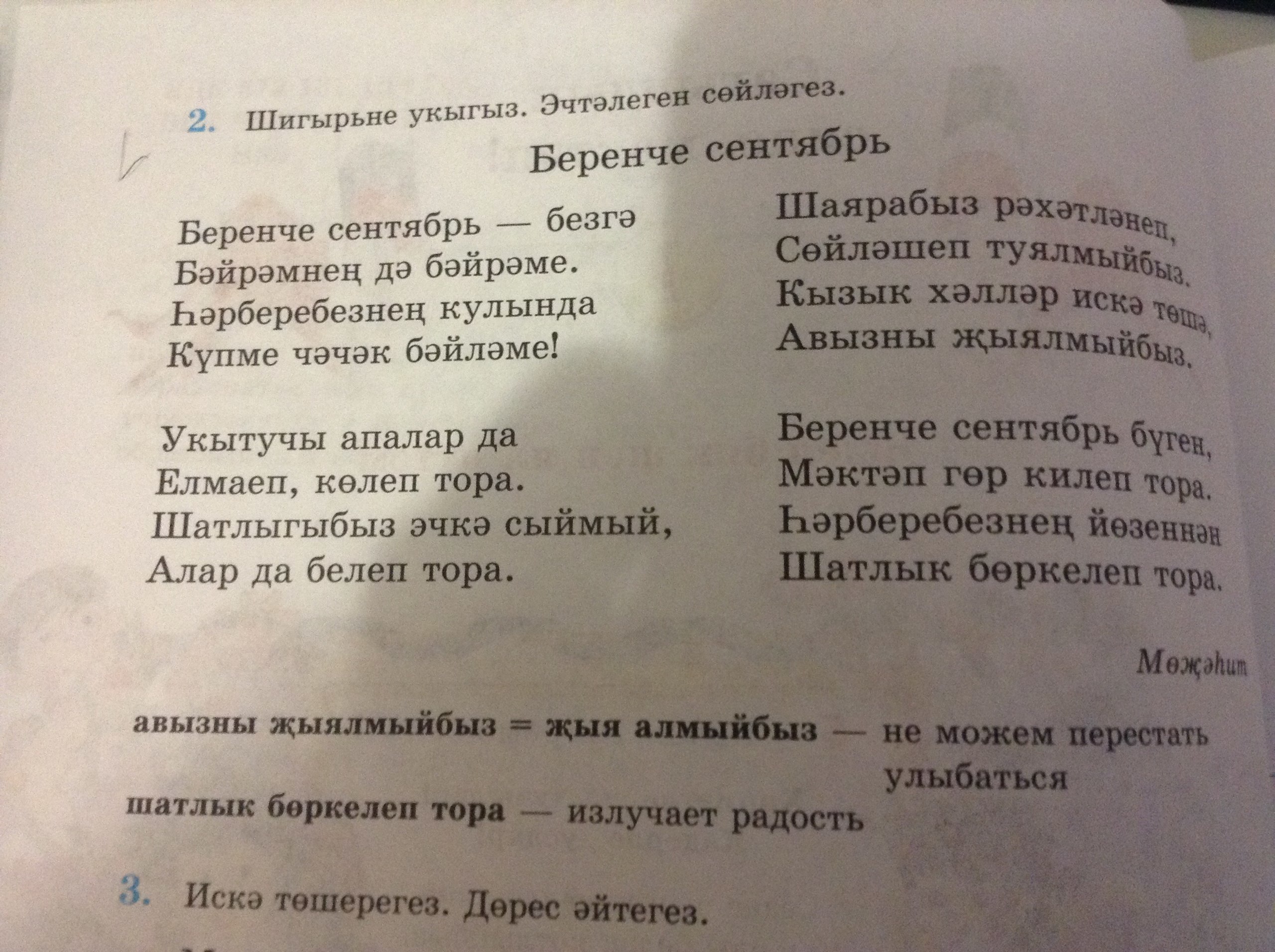 2. Шигырьне укыгыз. Эчтәлеген сөйләгез.

Беренче сентябрь

Беренче сентябрь — безгә
Бәйрәмнең дә бәйрәме.
Һәрберебезнең кулында
Күпме чәчәк бәйләме!

Укытучы апалар да
Елмаеп, көлеп тора.
Шатлыгыбыз эчкә сыймый,
Алар да белеп тора.

Шаярабыз рәхәтләнеп,
Сөйләшеп туялмыйбыз.
Кызык хәлләр искә төшә,
Авызны җыялмыйбыз.

Беренче сентябрь бүген,
Мәктәп гөр килеп тора.
Һәрберебезнең йөзеннән
Шатлык бөркелеп тора.

Мөҗәһит

авызны җыялмыйбыз = җыя алмыйбыз — не можем перестать улыбаться
шатлык бөркелеп тора — излучает радость

3. Искә төшерегез. Дөрес әйтегез.